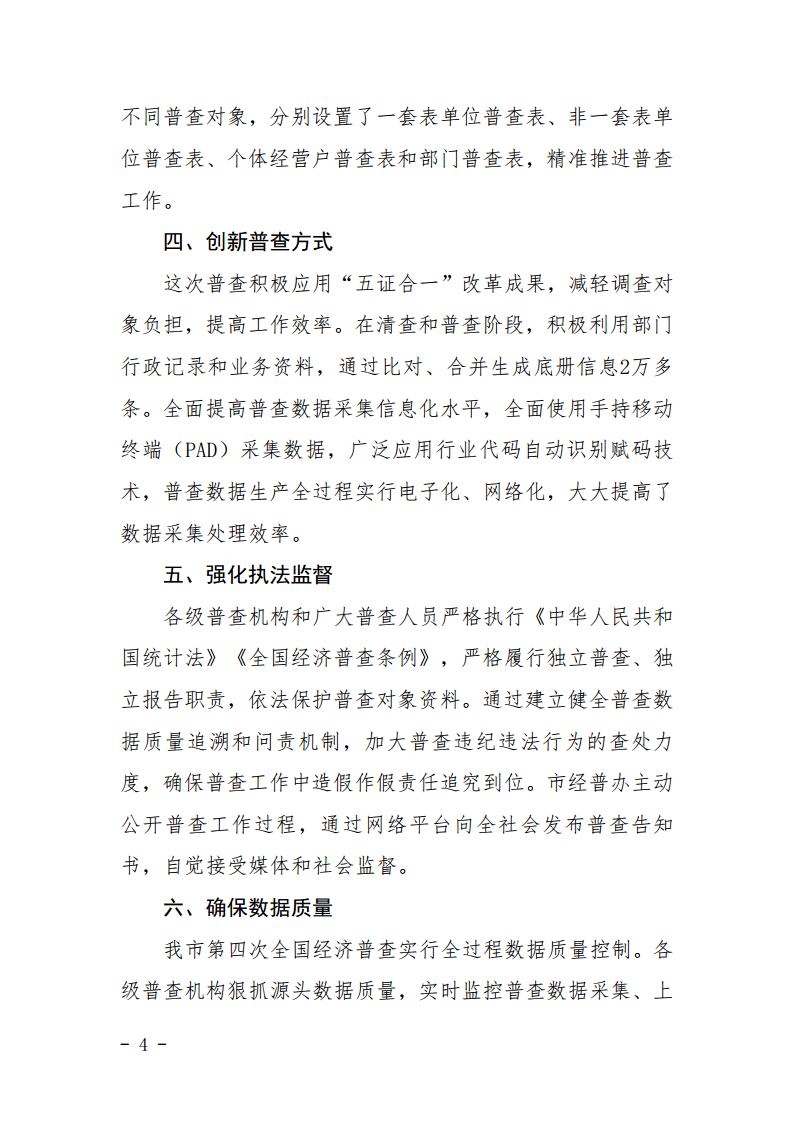 不同普查对象，分别设置了一套表单位普查表、非一套表单位普查表、个体经营户普查表和部门普查表，精准推进普查工作。

四、创新普查方式

这次普查积极应用“五证合一”改革成果，减轻调查对象负担，提高工作效率。在清查和普查阶段，积极利用部门行政记录和业务资料，通过比对、合并生成底册信息2万多条。全面提高普查数据采集信息化水平，全面使用手持移动终端（PAD）采集数据，广泛应用行业代码自动识别赋码技术，普查数据生产全过程实行电子化、网络化，大大提高了数据采集处理效率。

五、强化执法监督

各级普查机构和广大普查人员严格执行《中华人民共和国统计法》《全国经济普查条例》，严格履行独立普查、独立报告职责，依法保护普查对象资料。通过建立健全普查数据质量追溯和问责机制，加大普查违纪违法行为的查处力度，确保普查工作中造假作假责任追究到位。市经普办主动公开普查工作过程，通过网络平台向全社会发布普查告知书，自觉接受媒体和社会监督。

六、确保数据质量

我市第四次全国经济普查实行全过程数据质量控制。各级普查机构狠抓源头数据质量，实时监控普查数据采集、上

- 4 -